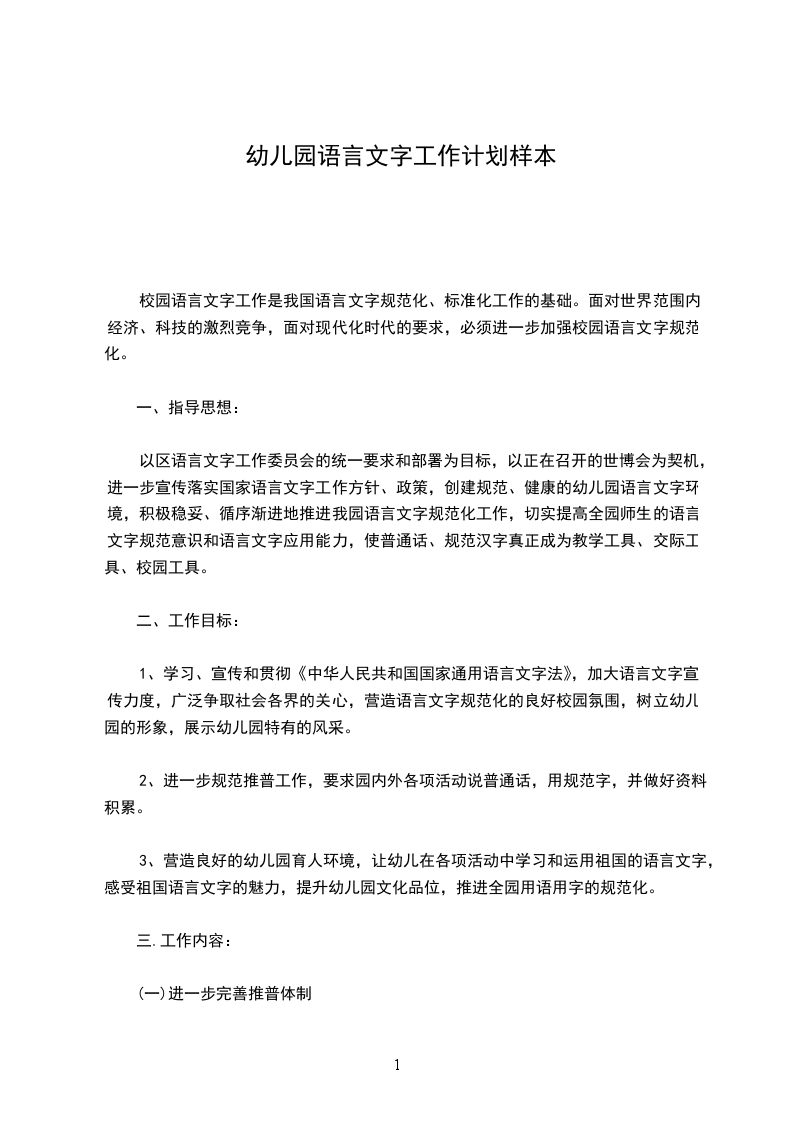 幼儿园语言文字工作计划样本

校园语言文字工作是我国语言文字规范化、标准化工作的基础。面对世界范围内经济、科技的激烈竞争，面对现代化时代的要求，必须进一步加强校园语言文字规范化。

一、指导思想：

以区语言文字工作委员会的统一要求和部署为目标，以正在召开的世博会为契机，进一步宣传落实国家语言文字工作方针、政策，创建规范、健康的幼儿园语言文字环境，积极稳妥、循序渐进地推进我园语言文字规范化工作，切实提高全园师生的语言文字规范意识和语言文字应用能力，使普通话、规范汉字真正成为教学工具、交际工具、校园工具。

二、工作目标：

1、学习、宣传和贯彻《中华人民共和国国家通用语言文字法》，加大语言文字宣传力度，广泛争取社会各界的关心，营造语言文字规范化的良好校园氛围，树立幼儿园的形象，展示幼儿园特有的风采。

2、进一步规范推普工作，要求园内外各项活动说普通话，用规范字，并做好资料积累。

3、营造良好的幼儿园育人环境，让幼儿在各项活动中学习和运用祖国的语言文字，感受祖国语言文字的魅力，提升幼儿园文化品位，推进全园用语用字的规范化。

三. 工作内容：

(一)进一步完善推普体制

1